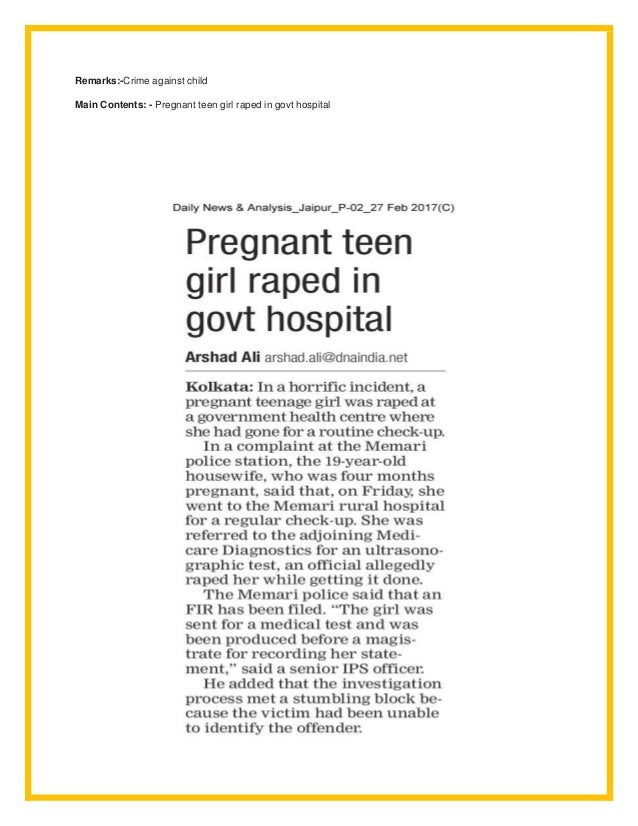 Remarks:-Crime against child

Main Contents: - Pregnant teen girl raped in govt hospital

Daily News & Analysis_Jaipur_P-02_27 Feb 2017(C)

Pregnant teen girl raped in govt hospital

Arshad Ali arshad.ali@dnaindia.net

Kolkata: In a horrific incident, a pregnant teenage girl was raped at a government health centre where she had gone for a routine check-up.

In a complaint at the Memari police station, the 19-year-old housewife, who was four months pregnant, said that, on Friday, she went to the Memari rural hospital for a regular check-up. She was referred to the adjoining Medicare Diagnostics for an ultrasonographic test, an official allegedly raped her while getting it done.

The Memari police said that an FIR has been filed. "The girl was sent for a medical test and was been produced before a magistrate for recording her statement," said a senior IPS officer.

He added that the investigation process met a stumbling block because the victim had been unable to identify the offender.